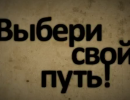 Выбери свой путь!